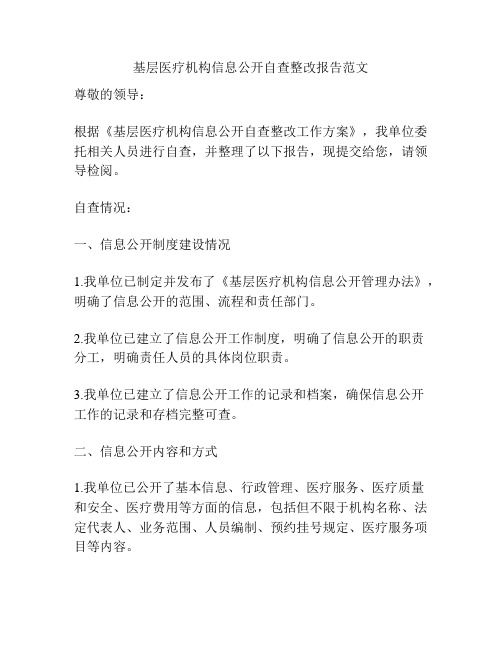 基层医疗机构信息公开自查整改报告范文

尊敬的领导：

根据《基层医疗机构信息公开自查整改工作方案》，我单位委托相关人员进行自查，并整理了以下报告，现提交给您，请领导检阅。

自查情况：

一、信息公开制度建设情况

1.我单位已制定并发布了《基层医疗机构信息公开管理办法》，明确了信息公开的范围、流程和责任部门。

2.我单位已建立了信息公开工作制度，明确了信息公开的职责分工，明确责任人员的具体岗位职责。

3.我单位已建立了信息公开工作的记录和档案，确保信息公开工作的记录和存档完整可查。

二、信息公开内容和方式

1.我单位已公开了基本信息、行政管理、医疗服务、医疗质量和安全、医疗费用等方面的信息，包括但不限于机构名称、法定代表人、业务范围、人员编制、预约挂号规定、医疗服务项目等内容。